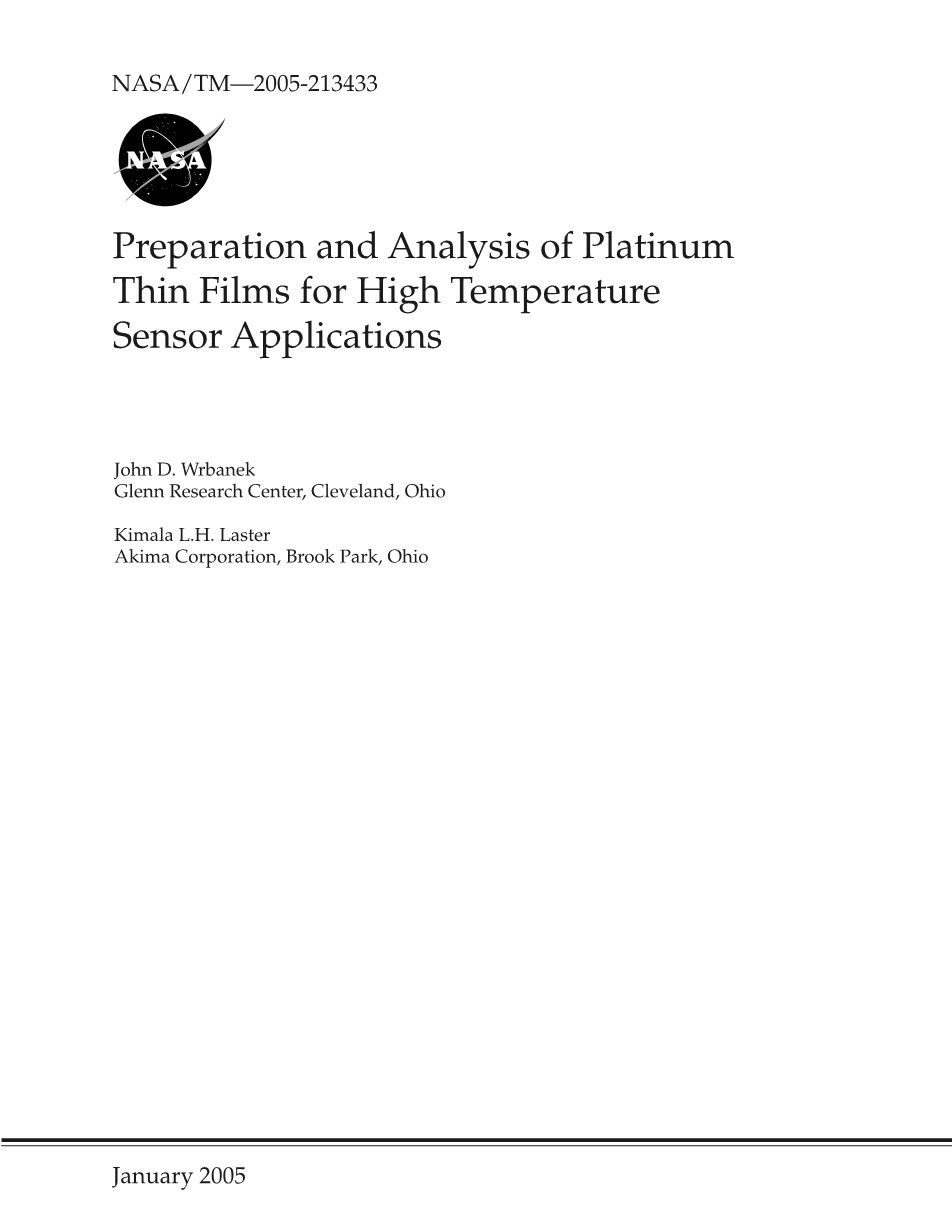 NASA/TM—2005-213433

NASA

Preparation and Analysis of Platinum Thin Films for High Temperature Sensor Applications

John D. Wrbanek
Glenn Research Center, Cleveland, Ohio

Kimala L.H. Laster
Akima Corporation, Brook Park, Ohio

January 2005